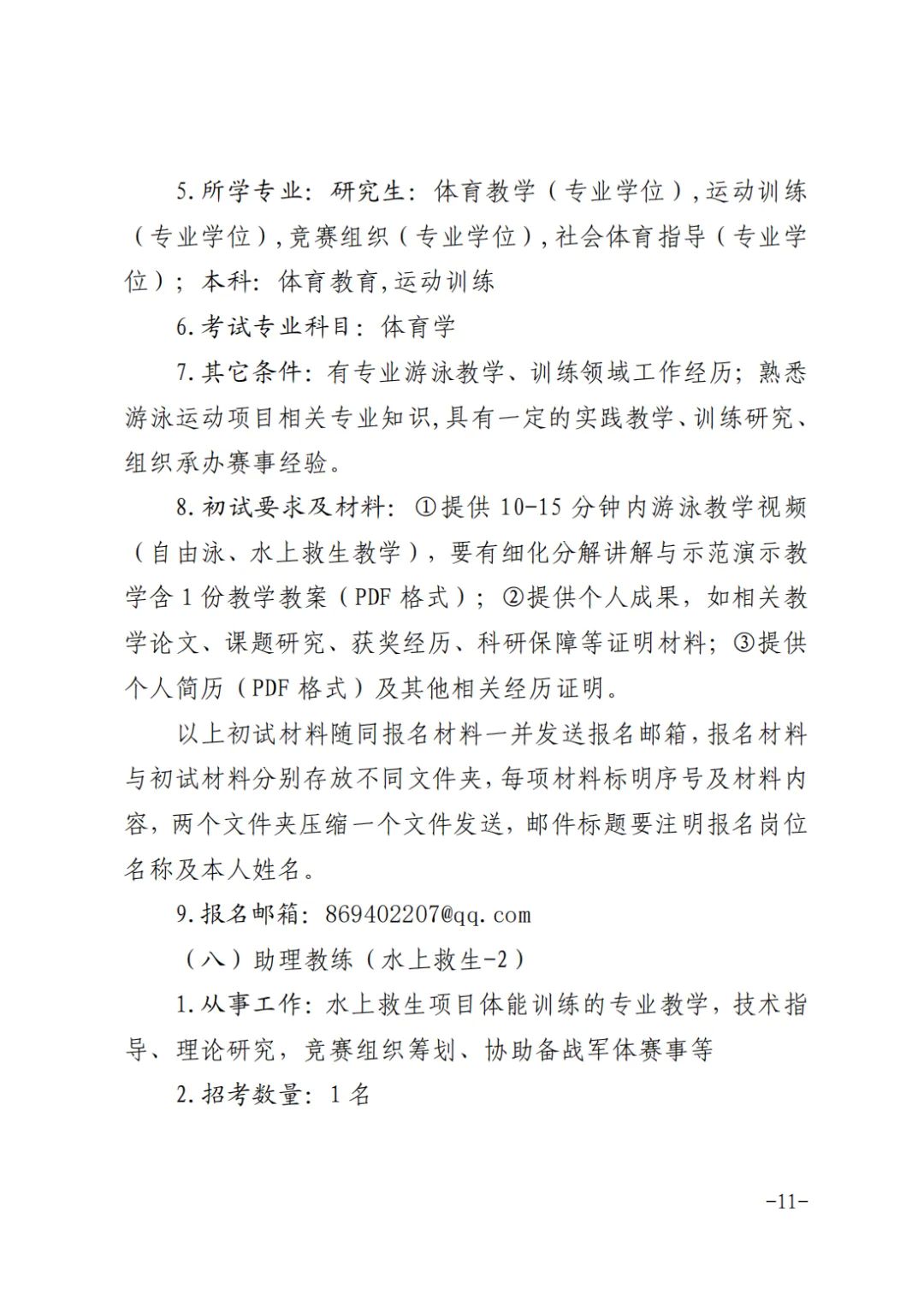 5.所学专业：研究生：体育教学（专业学位），运动训练（专业学位），竞赛组织（专业学位），社会体育指导（专业学位）；本科：体育教育，运动训练

6.考试专业科目：体育学

7.其它条件：有专业游泳教学、训练领域工作经历；熟悉游泳运动项目相关专业知识，具有一定的实践教学、训练研究、组织承办赛事经验。

8.初试要求及材料：①提供10-15分钟内游泳教学视频（自由泳、水上救生教学），要有细化分解讲解与示范演示教学含1份教学教案（PDF格式）；②提供个人成果，如相关教学论文、课题研究、获奖经历、科研保障等证明材料；③提供个人简历（PDF格式）及其他相关经历证明。

以上初试材料随同报名材料一并发送报名邮箱，报名材料与初试材料分别存放不同文件夹，每项材料标明序号及材料内容，两个文件夹压缩一个文件发送，邮件标题要注明报名岗位名称及本人姓名。

9.报名邮箱：869402207@qq.com

（八）助理教练（水上救生-2）

1.从事工作：水上救生项目体能训练的专业教学，技术指导、理论研究，竞赛组织筹划、协助备战军体赛事等

2.招考数量：1名

-11-